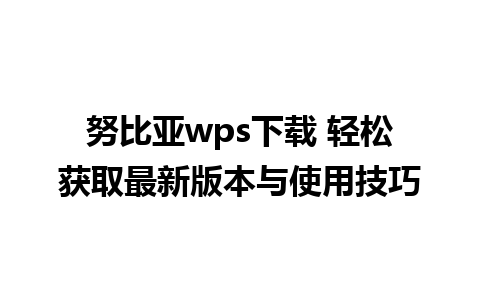 努比亚wps下载 轻松获取最新版本与使用技巧